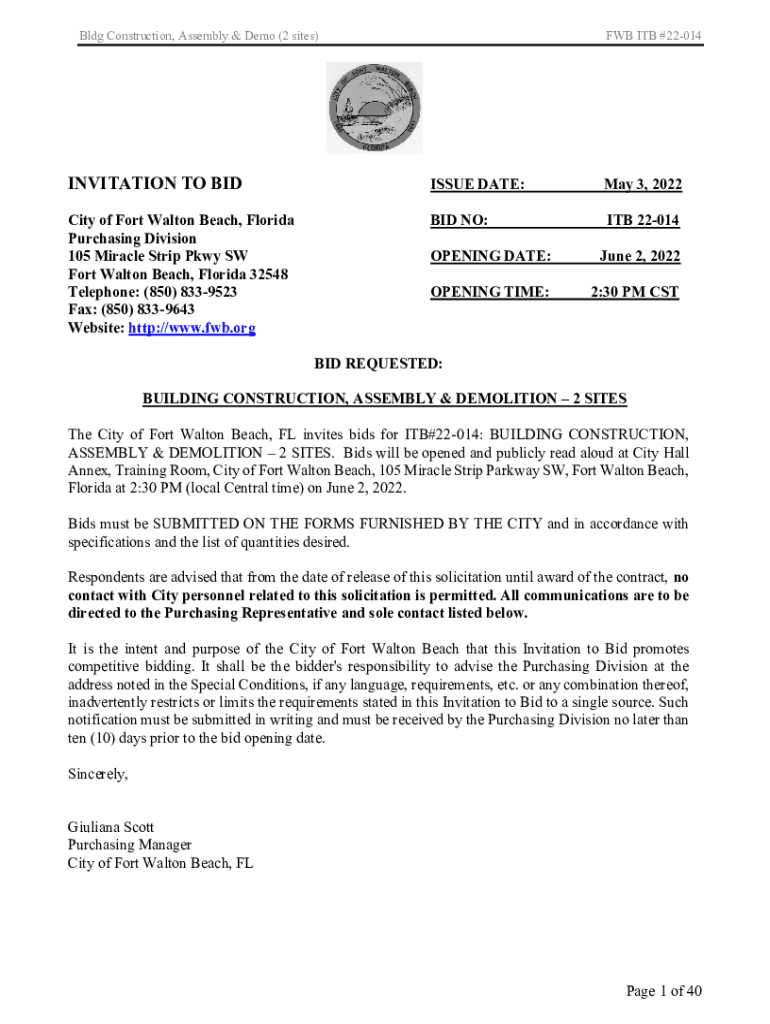 Bldg Construction, Assembly & Demo (2 sites)

FWB ITB #22-014

CITY OF FORT WALTON BEACH FLORIDA

INVITATION TO BID

City of Fort Walton Beach, Florida
Purchasing Division
105 Miracle Strip Pkwy SW
Fort Walton Beach, Florida 32548
Telephone: (850) 833-9523
Fax: (850) 833-9643
Website: http://www.fwb.org

ISSUE DATE: May 3, 2022

BID NO: ITB 22-014

OPENING DATE: June 2, 2022

OPENING TIME: 2:30 PM CST

BID REQUESTED:

BUILDING CONSTRUCTION, ASSEMBLY & DEMOLITION – 2 SITES

The City of Fort Walton Beach, FL invites bids for ITB#22-014: BUILDING CONSTRUCTION, ASSEMBLY & DEMOLITION – 2 SITES. Bids will be opened and publicly read aloud at City Hall Annex, Training Room, City of Fort Walton Beach, 105 Miracle Strip Parkway SW, Fort Walton Beach, Florida at 2:30 PM (local Central time) on June 2, 2022.

Bids must be SUBMITTED ON THE FORMS FURNISHED BY THE CITY and in accordance with specifications and the list of quantities desired.

Respondents are advised that from the date of release of this solicitation until award of the contract, no contact with City personnel related to this solicitation is permitted. All communications are to be directed to the Purchasing Representative and sole contact listed below.

It is the intent and purpose of the City of Fort Walton Beach that this Invitation to Bid promotes competitive bidding. It shall be the bidder's responsibility to advise the Purchasing Division at the address noted in the Special Conditions, if any language, requirements, etc. or any combination thereof, inadvertently restricts or limits the requirements stated in this Invitation to Bid to a single source. Such notification must be submitted in writing and must be received by the Purchasing Division no later than ten (10) days prior to the bid opening date.

Sincerely,

Giuliana Scott
Purchasing Manager
City of Fort Walton Beach, FL

Page 1 of 40